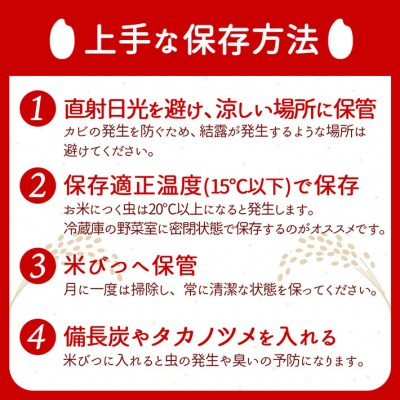 上手な保存方法

1 直射日光を避け、涼しい場所に保管
カビの発生を防ぐため、結露が発生するような場所は避けてください。

2 保存適正温度(15°C以下)で保存
お米につく虫は20°C以上になると発生します。
冷蔵庫の野菜室に密閉状態で保存するのがオススメです。

3 米びつへ保管
月に一度は掃除し、常に清潔な状態を保ってください。

4 備長炭やタカノツメを入れる
米びつに入れると虫の発生や臭いの予防になります。